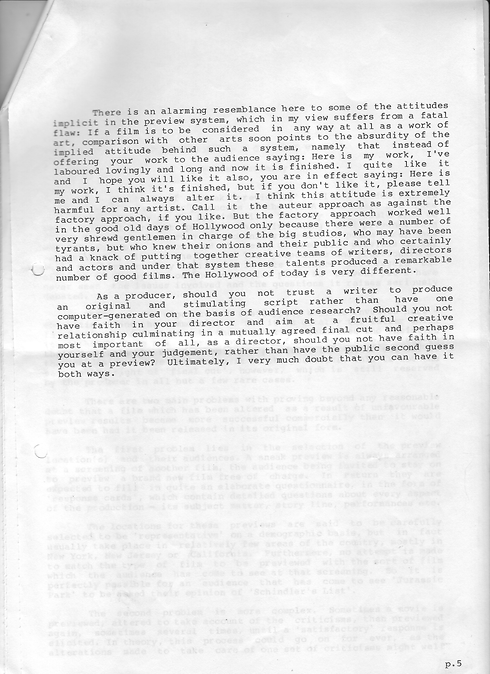 There is an alarming resemblance here to some of the attitudes implicit in the preview system, which in my view suffers from a fatal flaw: If a film is to be considered in any way at all as a work of art, comparison with other arts soon points to the absurdity of the implied attitude behind such a system, namely that instead of offering your work to the audience saying: Here is my work, I've laboured lovingly and long and now it is finished. I quite like it and I hope you will like it also, you are in effect saying: Here is my work, I think it's finished, but if you don't like it, please tell me and I can always alter it. I think this attitude is extremely harmful for any artist. Call it the auteur approach as against the factory approach, if you like. But the factory approach worked well in the good old days of Hollywood only because there were a number of very shrewd gentlemen in charge of the big studios, who may have been tyrants, but who knew their onions and their public and who certainly had a knack of putting together creative teams of writers, directors and actors and under that system these talents produced a remarkable number of good films. The Hollywood of today is very different.

As a producer, should you not trust a writer to produce an original and stimulating script rather than have one computer-generated on the basis of audience research? Should you not have faith in your director and aim at a fruitful creative relationship culminating in a mutually agreed final cut and perhaps most important of all, as a director, should you not have faith in yourself and your judgement, rather than have the public second guess you at a preview? Ultimately, I very much doubt that you can have it both ways.

p.5